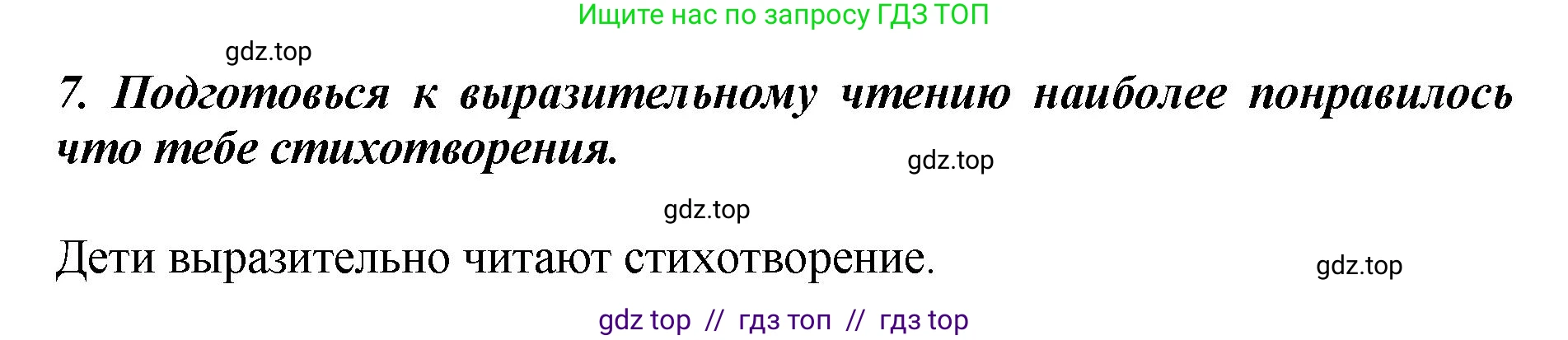 Ищите нас по запросу ГДЗ ТОП

gdz.top

7. Подготовься к выразительному чтению наиболее понравилось что тебе стихотворения.

gdz.top

gdz.top

Дети выразительно читают стихотворение.

gdz.top

gdz top // гдз топ // гдз top